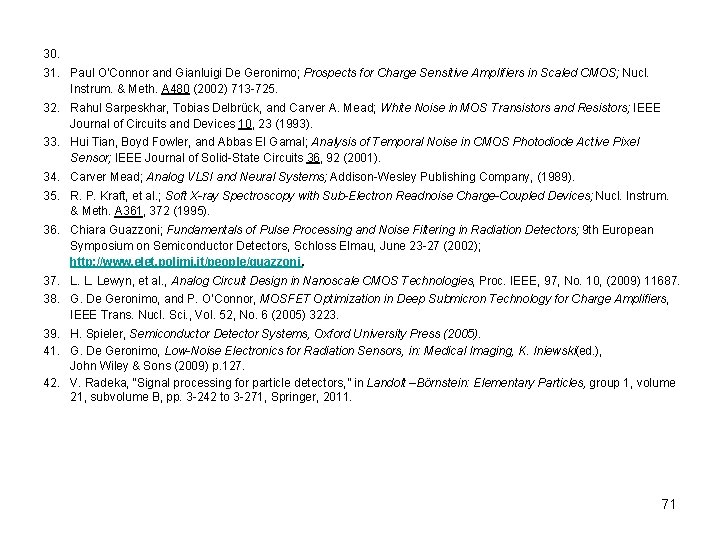 30.

31. Paul O'Connor and Gianluigi De Geronimo; Prospects for Charge Sensitive Amplifiers in Scaled CMOS; Nucl. Instrum. & Meth. A480 (2002) 713-725.

32. Rahul Sarpeskhar, Tobias Delbrück, and Carver A. Mead; White Noise in MOS Transistors and Resistors; IEEE Journal of Circuits and Devices 10, 23 (1993).

33. Hui Tian, Boyd Fowler, and Abbas El Gamal; Analysis of Temporal Noise in CMOS Photodiode Active Pixel Sensor; IEEE Journal of Solid-State Circuits 36, 92 (2001).

34. Carver Mead; Analog VLSI and Neural Systems; Addison-Wesley Publishing Company, (1989).

35. R. P. Kraft, et al.; Soft X-ray Spectroscopy with Sub-Electron Readnoise Charge-Coupled Devices; Nucl. Instrum. & Meth. A361, 372 (1995).

36. Chiara Guazzoni; Fundamentals of Pulse Processing and Noise Filtering in Radiation Detectors; 9th European Symposium on Semiconductor Detectors, Schloss Elmau, June 23-27 (2002); http://www.elet.polimi.it/people/guazzoni.

37. L. L. Lewyn, et al., Analog Circuit Design in Nanoscale CMOS Technologies, Proc. IEEE, 97, No. 10, (2009) 11687.

38. G. De Geronimo, and P. O'Connor, MOSFET Optimization in Deep Submicron Technology for Charge Amplifiers, IEEE Trans. Nucl. Sci., Vol. 52, No. 6 (2005) 3223.

39. H. Spieler, Semiconductor Detector Systems, Oxford University Press (2005).

41. G. De Geronimo, Low-Noise Electronics for Radiation Sensors, in: Medical Imaging, K. Iniewski(ed.), John Wiley & Sons (2009) p.127.

42. V. Radeka, "Signal processing for particle detectors," in Landolt –Börnstein: Elementary Particles, group 1, volume 21, subvolume B, pp. 3-242 to 3-271, Springer, 2011.

71